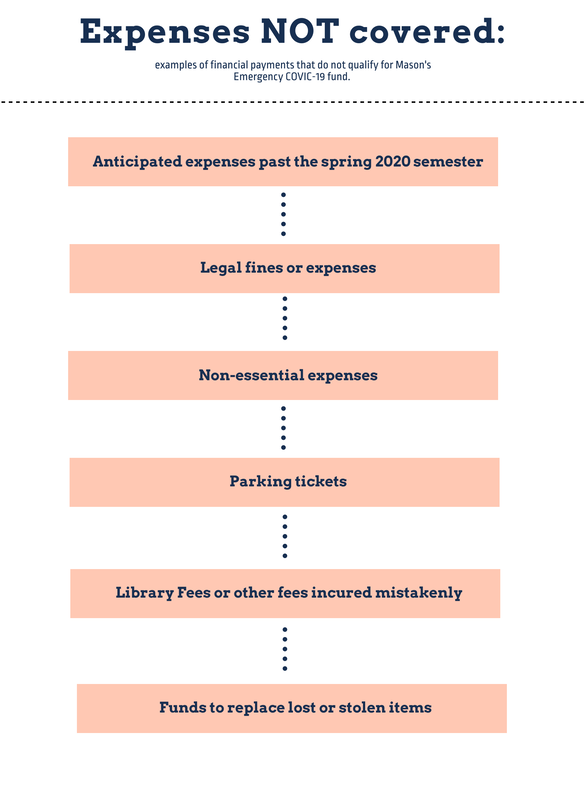 Expenses NOT covered:

examples of financial payments that do not qualify for Mason's Emergency COVIC-19 fund.

Anticipated expenses past the spring 2020 semester

Legal fines or expenses

Non-essential expenses

Parking tickets

Library Fees or other fees incured mistakenly

Funds to replace lost or stolen items